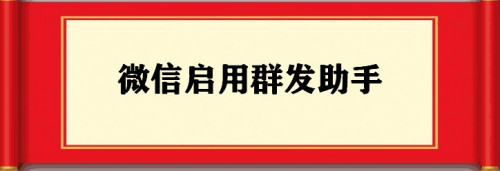 微信启用群发助手